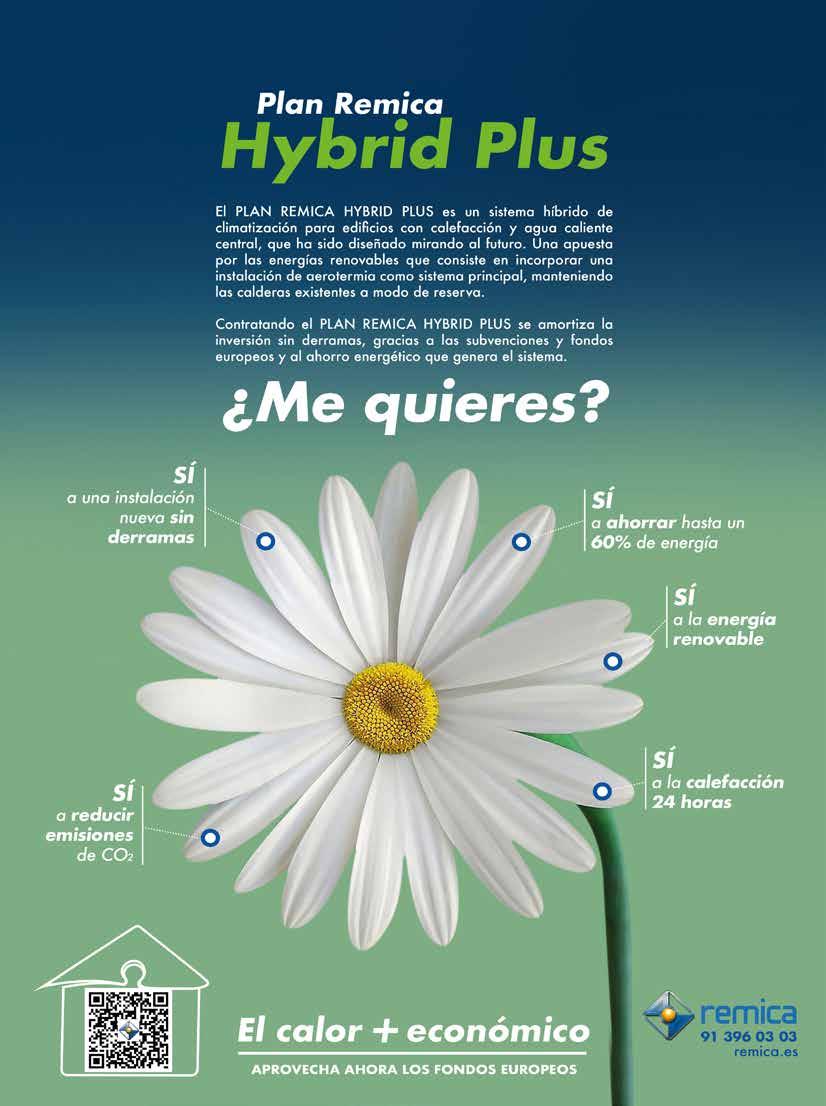 Plan Remica
Hybrid Plus

El PLAN REMICA HYBRID PLUS es un sistema híbrido de climatización para edificios con calefacción y agua caliente central, que ha sido diseñado mirando al futuro. Una apuesta por las energías renovables que consiste en incorporar una instalación de aerotermia como sistema principal, manteniendo las calderas existentes a modo de reserva.

Contratando el PLAN REMICA HYBRID PLUS se amortiza la inversión sin derramas, gracias a las subvenciones y fondos europeos y al ahorro energético que genera el sistema.

¿Me quieres?

SÍ
a una instalación nueva sin derramas

SÍ
a ahorrar hasta un 60% de energía

SÍ
a la energía renovable

SÍ
a la calefacción 24 horas

SÍ
a reducir emisiones de $CO_2$

El calor + económico
APROVECHA AHORA LOS FONDOS EUROPEOS

remica
91 396 03 03
remica.es